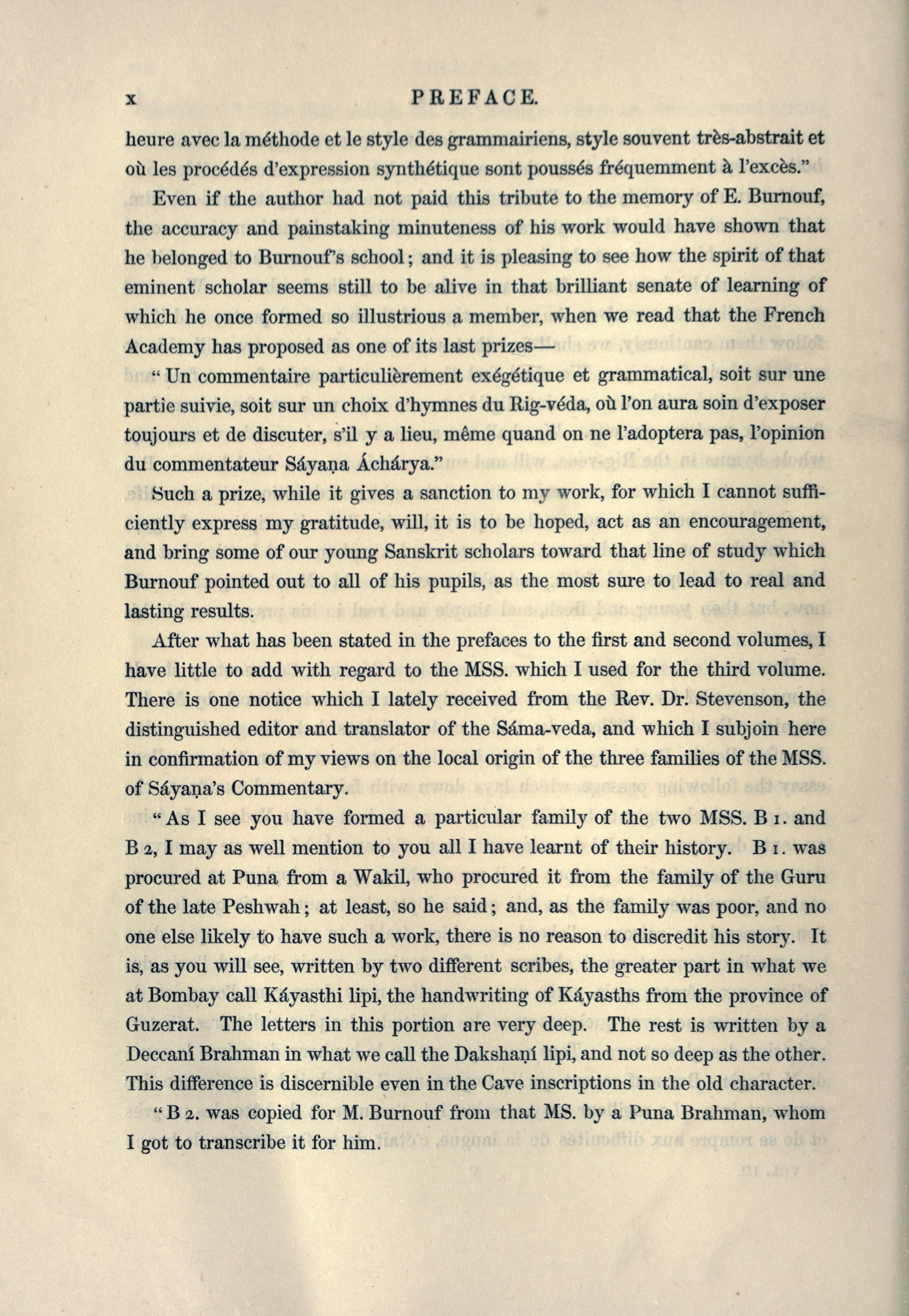 x PREFACE.

heure avec la méthode et le style des grammairiens, style souvent très-abstrait et où les procédés d'expression synthétique sont poussés fréquemment à l'excès."

Even if the author had not paid this tribute to the memory of E. Burnouf, the accuracy and painstaking minuteness of his work would have shown that he belonged to Burnouf's school; and it is pleasing to see how the spirit of that eminent scholar seems still to be alive in that brilliant senate of learning of which he once formed so illustrious a member, when we read that the French Academy has proposed as one of its last prizes—

"Un commentaire particulièrement exégétique et grammatical, soit sur une partie suivie, soit sur un choix d'hymnes du Rig-véda, où l'on aura soin d'exposer toujours et de discuter, s'il y a lieu, même quand on ne l'adoptera pas, l'opinion du commentateur Sáyaṇa Áchárya."

Such a prize, while it gives a sanction to my work, for which I cannot sufficiently express my gratitude, will, it is to be hoped, act as an encouragement, and bring some of our young Sanskrit scholars toward that line of study which Burnouf pointed out to all of his pupils, as the most sure to lead to real and lasting results.

After what has been stated in the prefaces to the first and second volumes, I have little to add with regard to the MSS. which I used for the third volume. There is one notice which I lately received from the Rev. Dr. Stevenson, the distinguished editor and translator of the Sáma-veda, and which I subjoin here in confirmation of my views on the local origin of the three families of the MSS. of Sáyaṇa's Commentary.

"As I see you have formed a particular family of the two MSS. B 1. and B 2, I may as well mention to you all I have learnt of their history. B 1. was procured at Puna from a Wakil, who procured it from the family of the Guru of the late Peshwah; at least, so he said; and, as the family was poor, and no one else likely to have such a work, there is no reason to discredit his story. It is, as you will see, written by two different scribes, the greater part in what we at Bombay call Káyasthi lipi, the handwriting of Káyasths from the province of Guzerat. The letters in this portion are very deep. The rest is written by a Deccaní Brahman in what we call the Dakshaṇí lipi, and not so deep as the other. This difference is discernible even in the Cave inscriptions in the old character.

"B 2. was copied for M. Burnouf from that MS. by a Puna Brahman, whom I got to transcribe it for him.